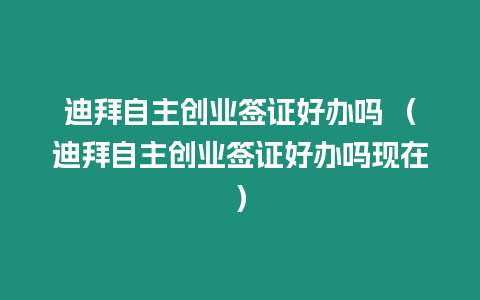 迪拜自主创业签证好办吗（迪拜自主创业签证好办吗现在）